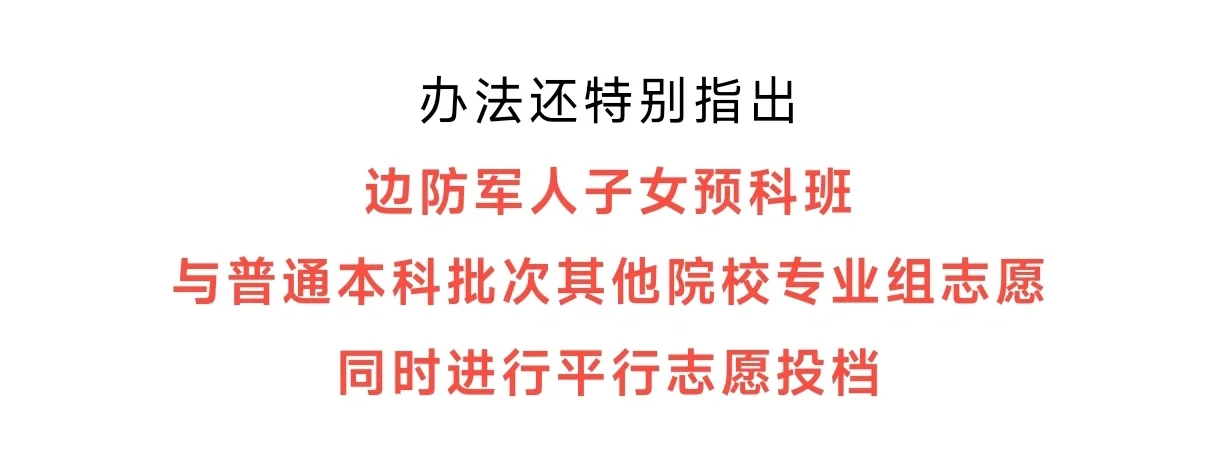 办法还特别指出

边防军人子女预科班
与普通本科批次其他院校专业组志愿
同时进行平行志愿投档